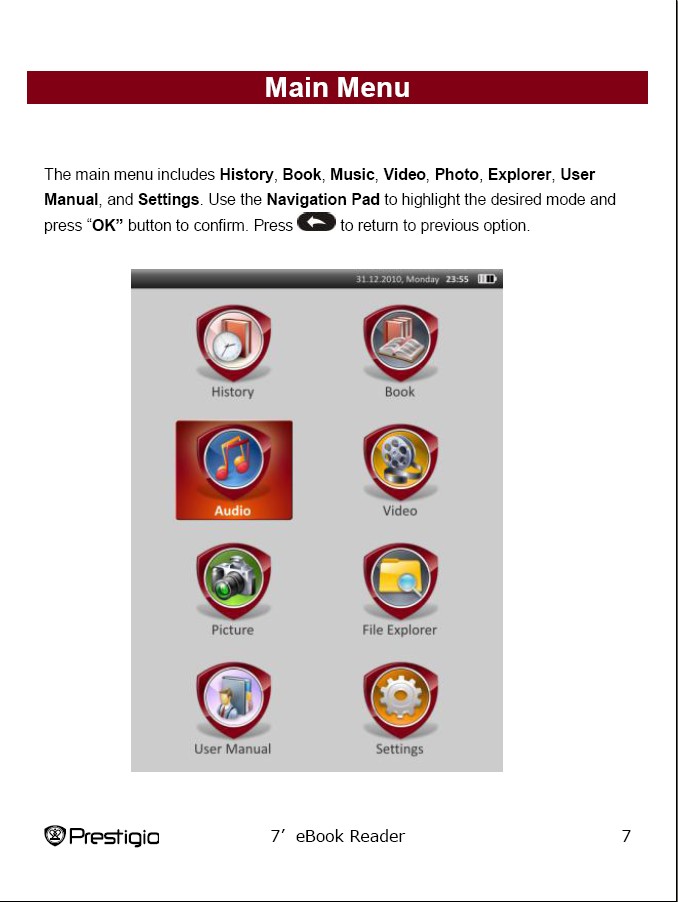 Main Menu

The main menu includes History, Book, Music, Video, Photo, Explorer, User Manual, and Settings. Use the Navigation Pad to highlight the desired mode and press “OK” button to confirm. Press to return to previous option.

31.12.2010, Monday 23:55

History

Book

Audio

Video

Picture

File Explorer

User Manual

Settings

Prestigio

7’ eBook Reader

7